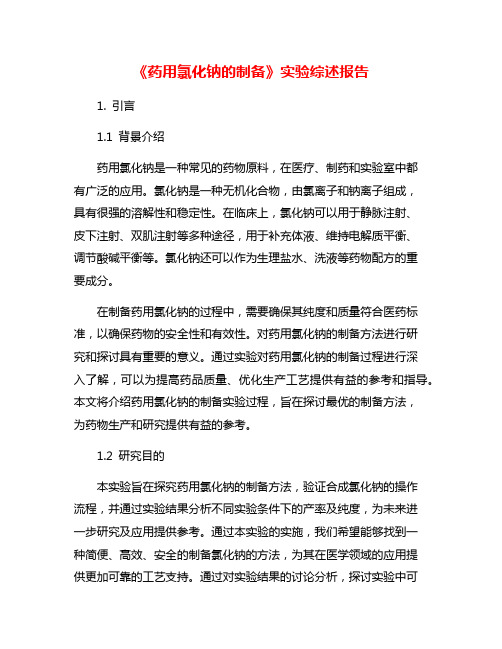 《药用氯化钠的制备》实验综述报告

1. 引言

1.1 背景介绍

药用氯化钠是一种常见的药物原料，在医疗、制药和实验室中都有广泛的应用。氯化钠是一种无机化合物，由氯离子和钠离子组成，具有很强的溶解性和稳定性。在临床上，氯化钠可以用于静脉注射、皮下注射、双肌注射等多种途径，用于补充体液、维持电解质平衡、调节酸碱平衡等。氯化钠还可以作为生理盐水、洗液等药物配方的重要成分。

在制备药用氯化钠的过程中，需要确保其纯度和质量符合医药标准，以确保药物的安全性和有效性。对药用氯化钠的制备方法进行研究和探讨具有重要的意义。通过实验对药用氯化钠的制备过程进行深入了解，可以为提高药品质量、优化生产工艺提供有益的参考和指导。本文将介绍药用氯化钠的制备实验过程，旨在探讨最优的制备方法，为药物生产和研究提供有益的参考。

1.2 研究目的

本实验旨在探究药用氯化钠的制备方法，验证合成氯化钠的操作流程，并通过实验结果分析不同实验条件下的产率及纯度，为未来进一步研究及应用提供参考。通过本实验的实施，我们希望能够找到一种简便、高效、安全的制备氯化钠的方法，为其在医学领域的应用提供更加可靠的工艺支持。通过对实验结果的讨论分析，探讨实验中可